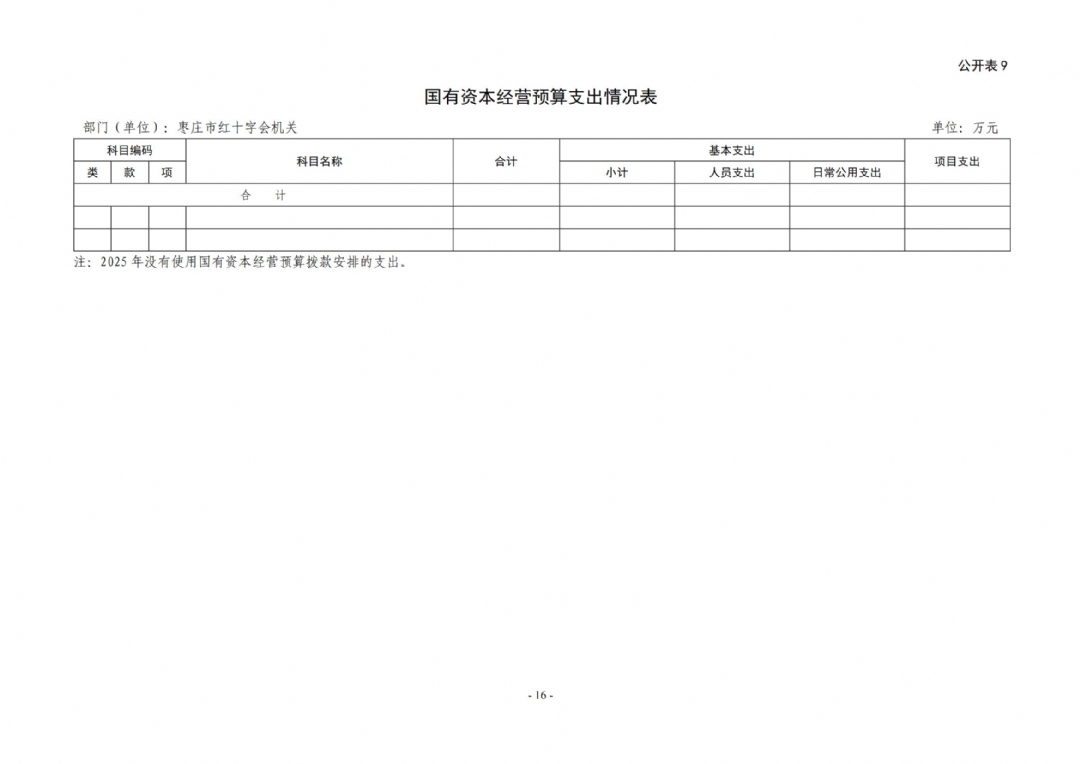 公开表 9

国有资本经营预算支出情况表

部门（单位）：枣庄市红十字会机关

单位：万元

| 科目编码 | | | 科目名称 | 合计 | 基本支出 | | | 项目支出 |
|---|---|---|---|---|---|---|---|---|
| 类 | 款 | 项 | | | 小计 | 人员支出 | 日常公用支出 | |
| 合　计 | | | | | | | | |
| | | | | | | | | |
| | | | | | | | | |

注：2025 年没有使用国有资本经营预算拨款安排的支出。

- 16 -